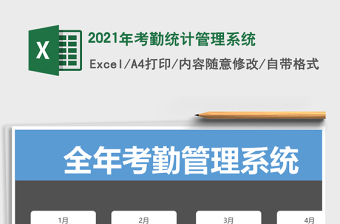 X

2021年考勤统计管理系统

Excel/A4打印/内容随意修改/自带格式

全年考勤管理系统

1月

2月

3月

4月